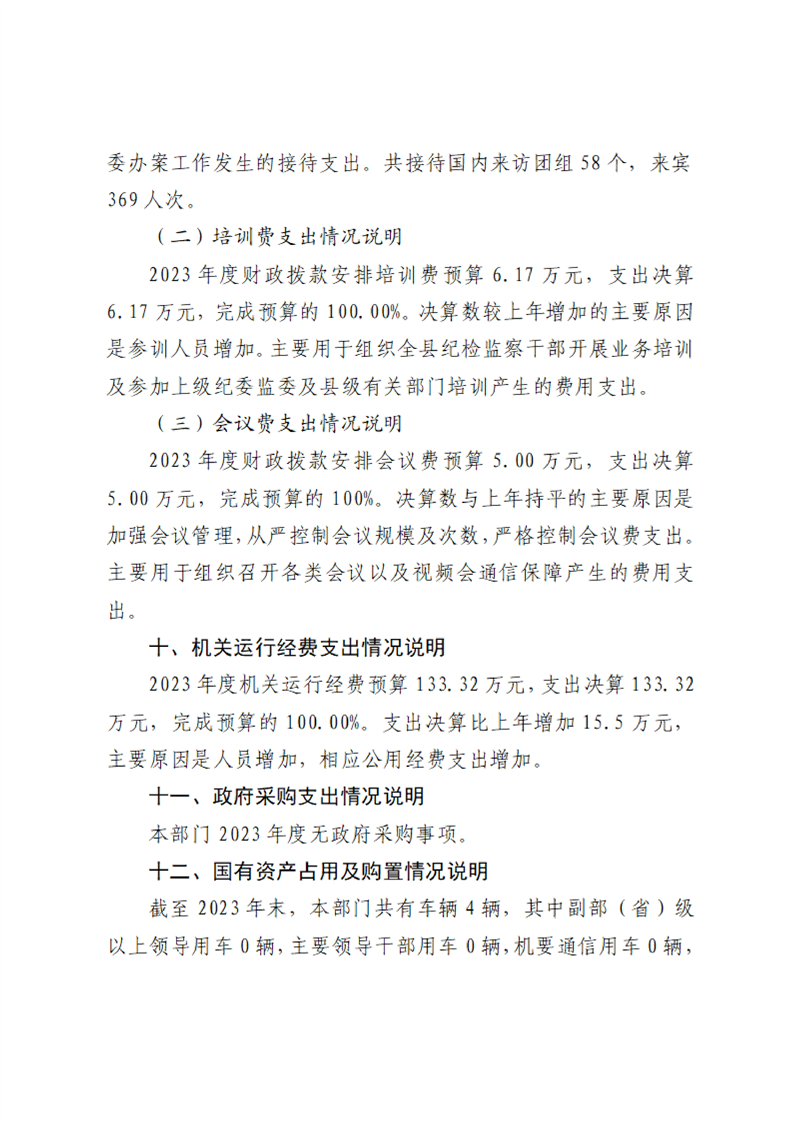 委办案工作发生的接待支出。共接待国内来访团组58个，来宾369人次。

（二）培训费支出情况说明

2023年度财政拨款安排培训费预算6.17万元，支出决算6.17万元，完成预算的100.00%。决算数较上年增加的主要原因是参训人员增加。主要用于组织全县纪检监察干部开展业务培训及参加上级纪委监委及县级有关部门培训产生的费用支出。

（三）会议费支出情况说明

2023年度财政拨款安排会议费预算5.00万元，支出决算5.00万元，完成预算的100%。决算数与上年持平的主要原因是加强会议管理，从严控制会议规模及次数，严格控制会议费支出。主要用于组织召开各类会议以及视频会通信保障产生的费用支出。

十、机关运行经费支出情况说明

2023年度机关运行经费预算133.32万元，支出决算133.32万元，完成预算的100.00%。支出决算比上年增加15.5万元，主要原因是人员增加，相应公用经费支出增加。

十一、政府采购支出情况说明

本部门2023年度无政府采购事项。

十二、国有资产占用及购置情况说明

截至2023年末，本部门共有车辆4辆，其中副部（省）级以上领导用车0辆，主要领导干部用车0辆，机要通信用车0辆，